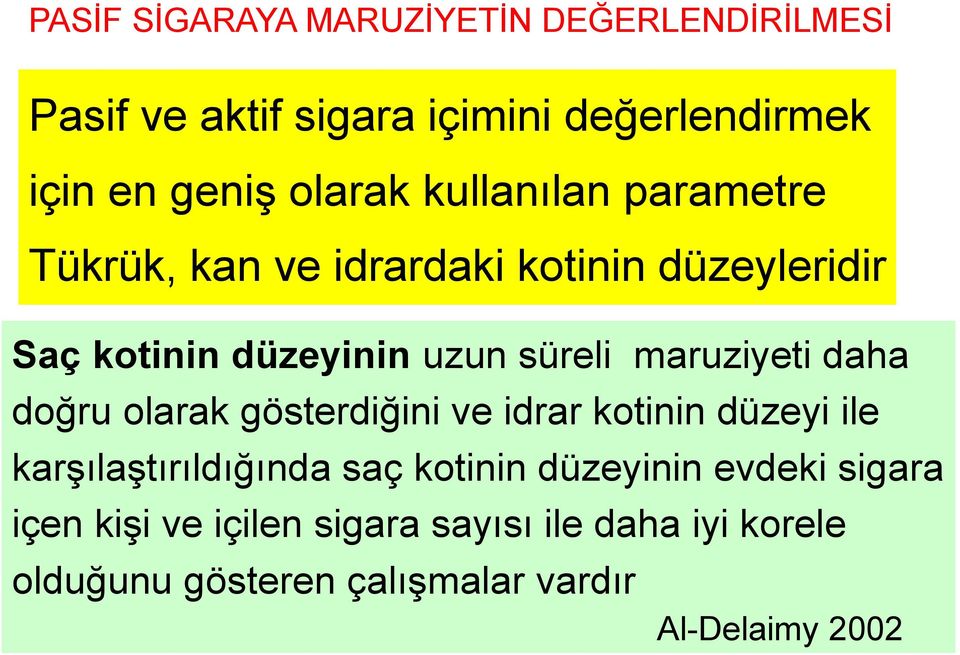 PASİF SİGARAYA MARUZİYETİN DEĞERLENDİRİLMESİ

Pasif ve aktif sigara içimini değerlendirmek için en geniş olarak kullanılan parametre Tükrük, kan ve idrardaki kotinin düzeyleridir

Saç kotinin düzeyinin uzun süreli maruziyeti daha doğru olarak gösterdiğini ve idrar kotinin düzeyi ile karşılaştırıldığında saç kotinin düzeyinin evdeki sigara içen kişi ve içilen sigara sayısı ile daha iyi korele olduğunu gösteren çalışmalar vardır

Al-Delaimy 2002